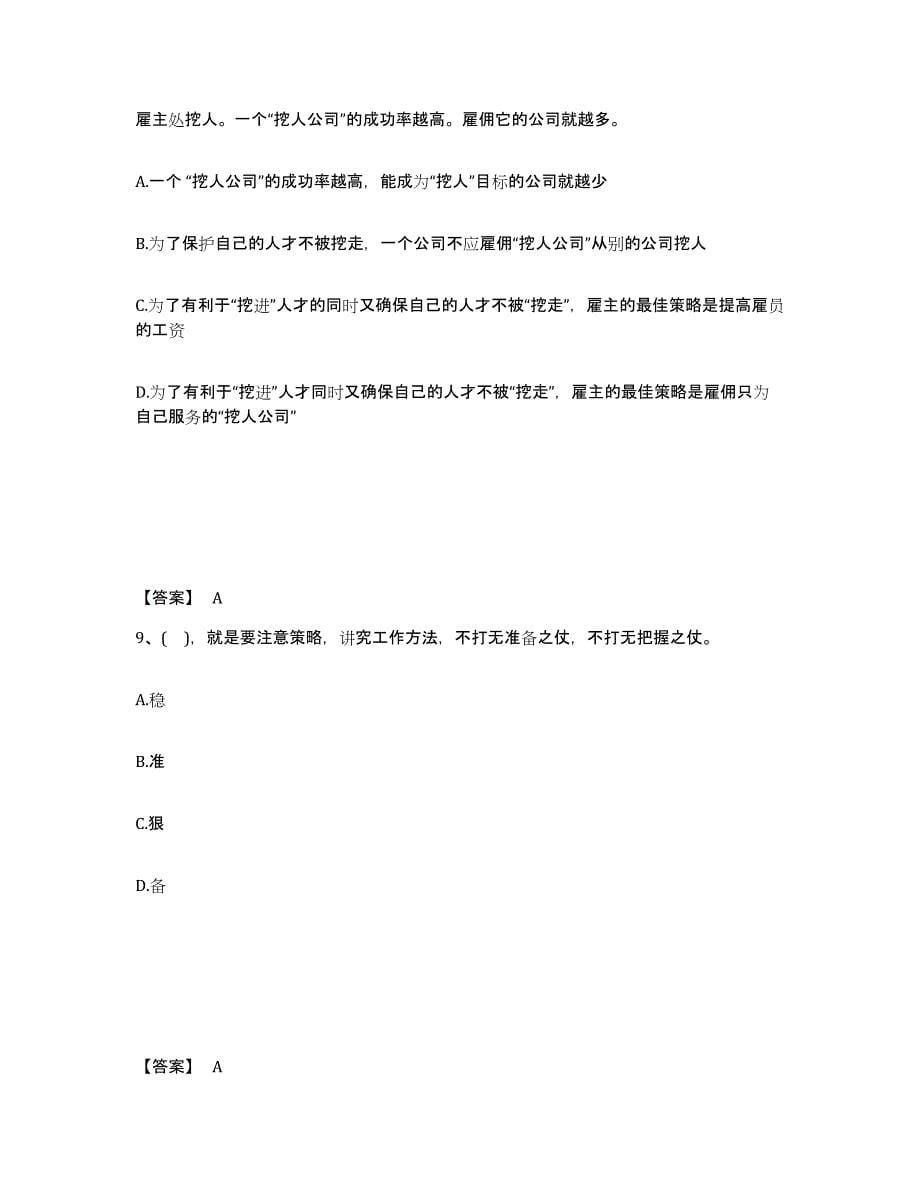 雇主处挖人。一个“挖人公司”的成功率越高。雇佣它的公司就越多。

A.一个 “挖人公司”的成功率越高，能成为“挖人”目标的公司就越少

B.为了保护自己的人才不被挖走，一个公司不应雇佣“挖人公司”从别的公司挖人

C.为了有利于“挖进”人才的同时又确保自己的人才不被“挖走”，雇主的最佳策略是提高雇员的工资

D.为了有利于“挖进”人才同时又确保自己的人才不被“挖走”，雇主的最佳策略是雇佣只为自己服务的“挖人公司”

【答案】 A

9、( )，就是要注意策略，讲究工作方法，不打无准备之仗，不打无把握之仗。

A.稳

B.准

C.狠

D.备

【答案】 A